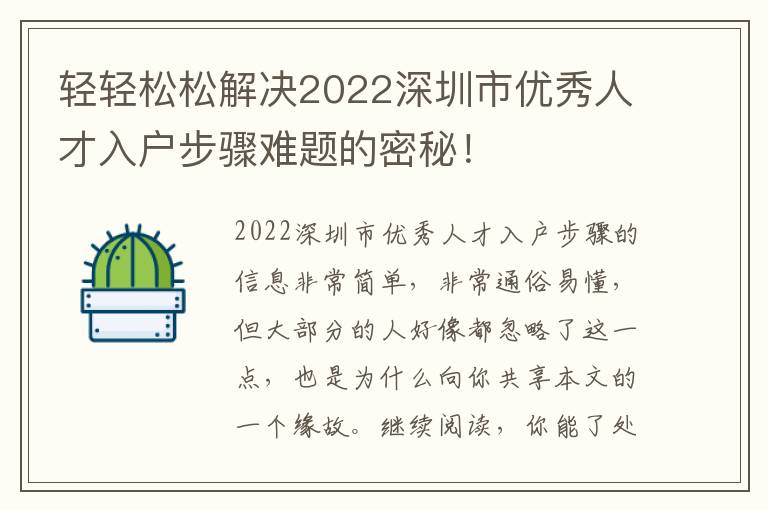 轻轻松松解决2022深圳市优秀人才入户步骤难题的密秘！

2022深圳市优秀人才入户步骤的信息非常简单，非常通俗易懂，但大部分的人好像都忽略了这一点，也是为什么向你共享本文的一个缘故。继续阅读，你能了处